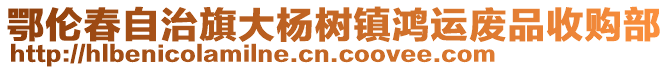 鄂伦春自治旗大杨树镇鸿运废品收购部
http://hlbenicolamilne.cn.coovee.com